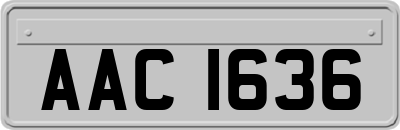 AAC 1636